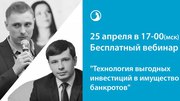 25 апреля в 17-00(мск)
Бесплатный вебинар

"Технология выгодных инвестиций в имущество банкротов"